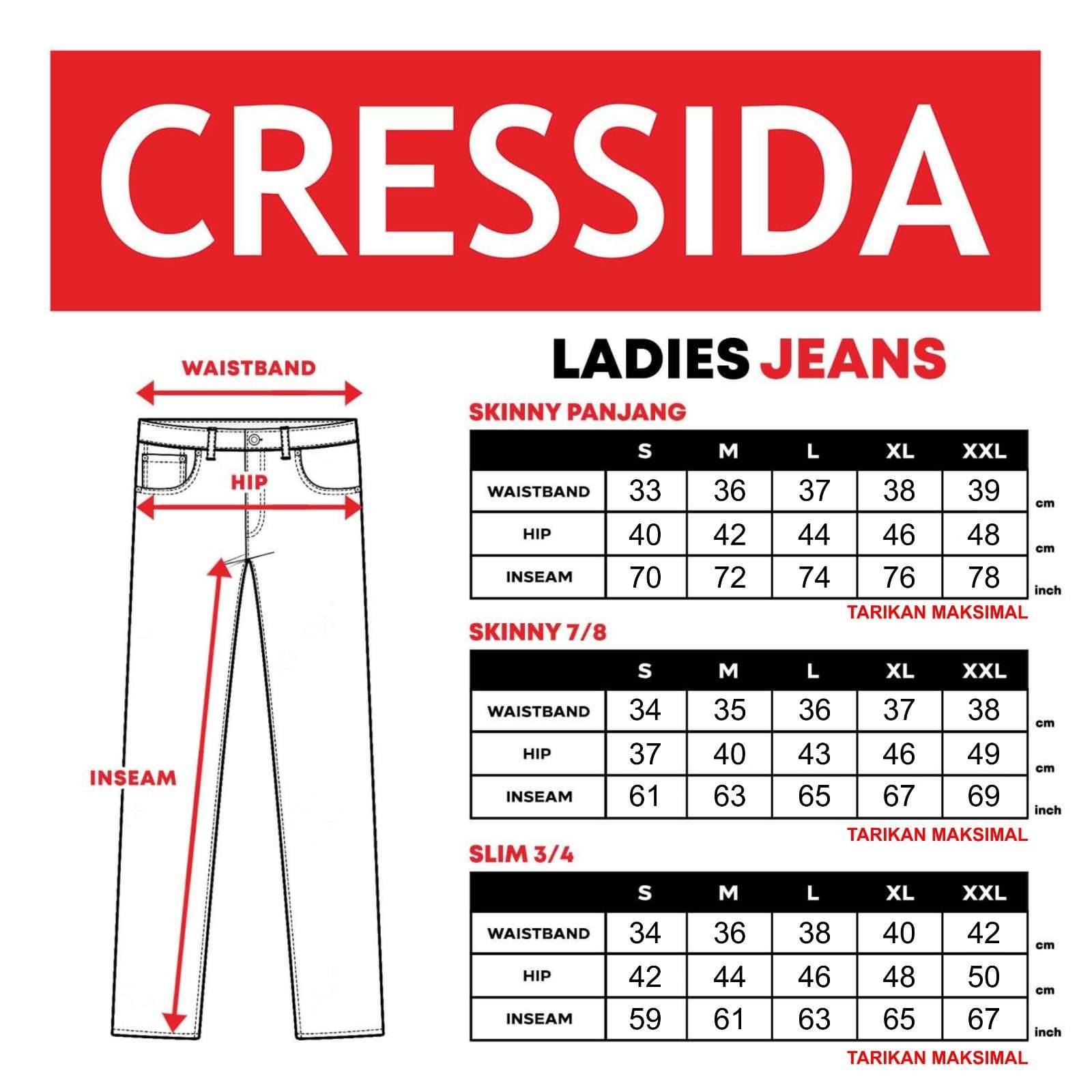 CRESSIDA

WAISTBAND

HIP

INSEAM

LADIES JEANS

SKINNY PANJANG

| | S | M | L | XL | XXL | |
|---|---|---|---|---|---|---|
| WAISTBAND | 33 | 36 | 37 | 38 | 39 | cm |
| HIP | 40 | 42 | 44 | 46 | 48 | cm |
| INSEAM | 70 | 72 | 74 | 76 | 78 | inch |

TARIKAN MAKSIMAL

SKINNY 7/8

| | S | M | L | XL | XXL | |
|---|---|---|---|---|---|---|
| WAISTBAND | 34 | 35 | 36 | 37 | 38 | cm |
| HIP | 37 | 40 | 43 | 46 | 49 | cm |
| INSEAM | 61 | 63 | 65 | 67 | 69 | inch |

TARIKAN MAKSIMAL

SLIM 3/4

| | S | M | L | XL | XXL | |
|---|---|---|---|---|---|---|
| WAISTBAND | 34 | 36 | 38 | 40 | 42 | cm |
| HIP | 42 | 44 | 46 | 48 | 50 | cm |
| INSEAM | 59 | 61 | 63 | 65 | 67 | inch |

TARIKAN MAKSIMAL